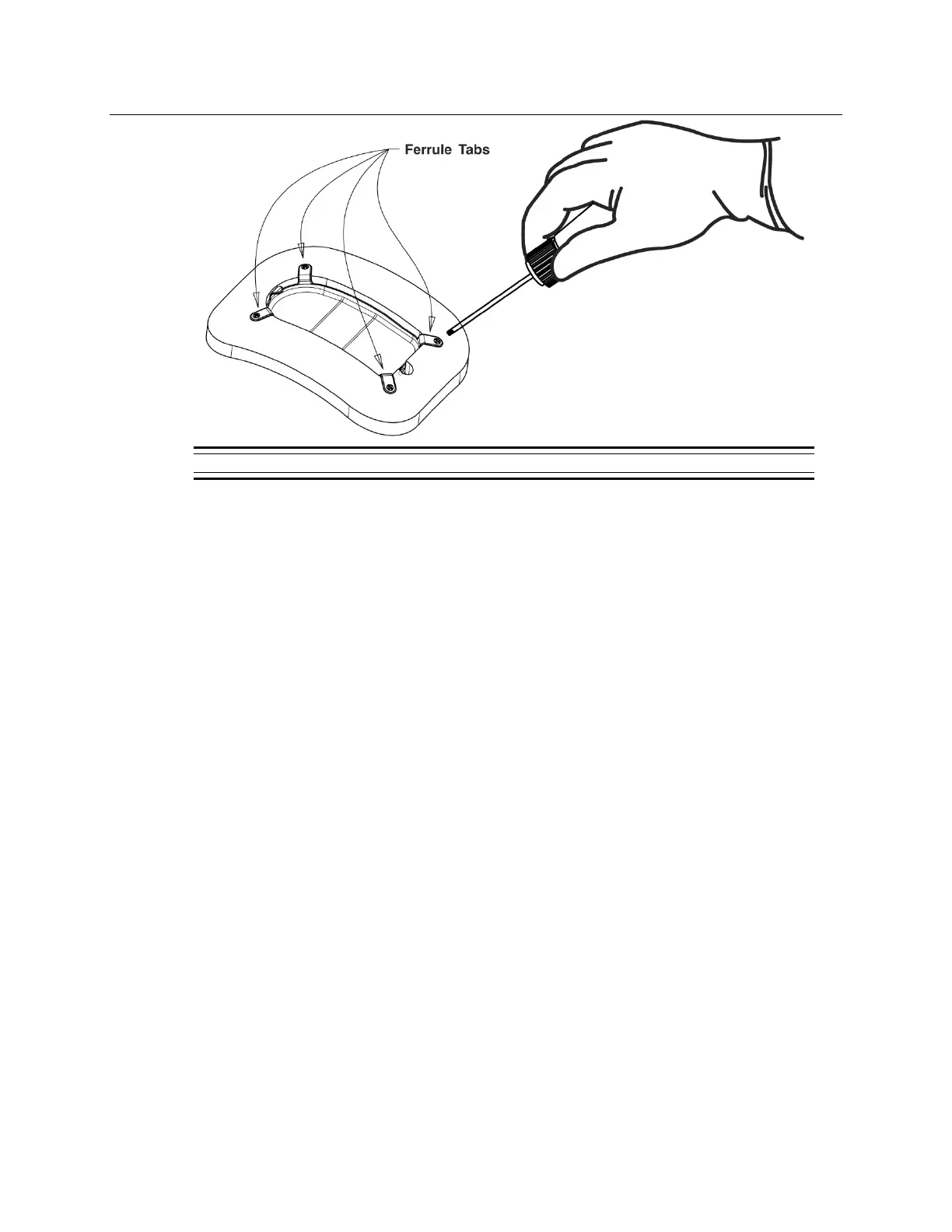 Ferrule Tabs